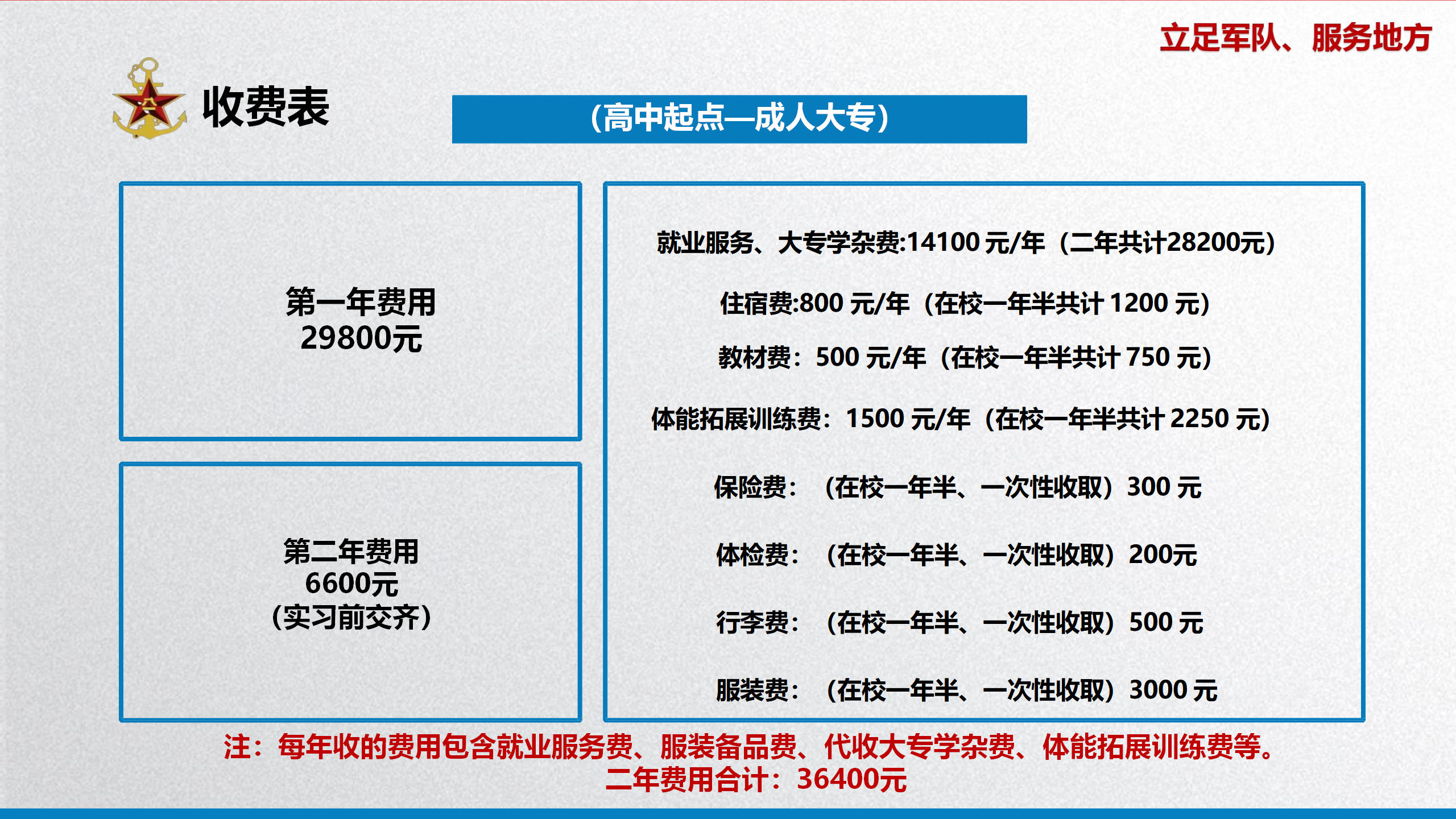 立足军队、服务地方

收费表

（高中起点—成人大专）

第一年费用
29800元

第二年费用
6600元
（实习前交齐）

就业服务、大专学杂费:14100 元/年（二年共计28200元）

住宿费:800 元/年（在校一年半共计 1200 元）

教材费：500 元/年（在校一年半共计 750 元）

体能拓展训练费：1500 元/年（在校一年半共计 2250 元）

保险费：（在校一年半、一次性收取）300 元

体检费：（在校一年半、一次性收取）200元

行李费：（在校一年半、一次性收取）500 元

服装费：（在校一年半、一次性收取）3000 元

注：每年收的费用包含就业服务费、服装备品费、代收大专学杂费、体能拓展训练费等。
二年费用合计：36400元